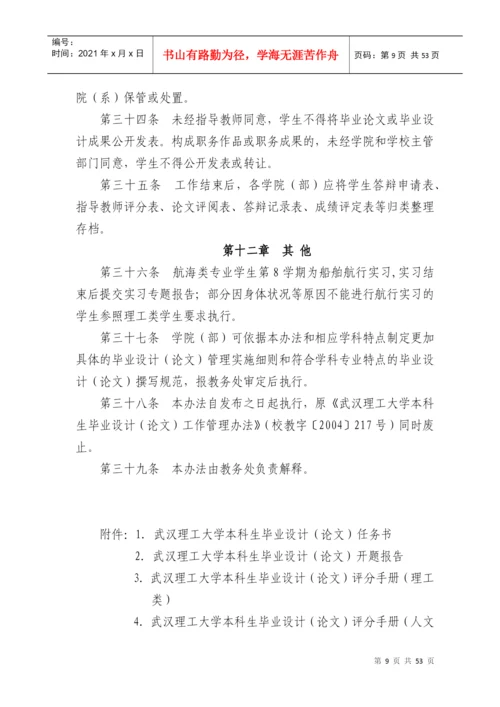 | 编号：<br>时间：2021 年 x 月 x 日 | 书山有路勤为径，学海无涯苦作舟 | 页码：第 9 页 共 53 页 |
|---|---|---|

院（系）保管或处置。

第三十四条　未经指导教师同意，学生不得将毕业论文或毕业设计成果公开发表。构成职务作品或职务成果的，未经学院和学校主管部门同意，学生不得公开发表或转让。

第三十五条　工作结束后，各学院（部）应将学生答辩申请表、指导教师评分表、论文评阅表、答辩记录表、成绩评定表等归类整理存档。

第十二章　其 他

第三十六条　航海类专业学生第 8 学期为船舶航行实习，实习结束后提交实习专题报告；部分因身体状况等原因不能进行航行实习的学生参照理工类学生要求执行。

第三十七条　学院（部）可依据本办法和相应学科特点制定更加具体的毕业设计（论文）管理实施细则和符合学科专业特点的毕业设计（论文）撰写规范，报教务处审定后执行。

第三十八条　本办法自发布之日起执行，原《武汉理工大学本科生毕业设计（论文）工作管理办法》（校教字〔2004〕217 号）同时废止。

第三十九条　本办法由教务处负责解释。

附件：1. 武汉理工大学本科生毕业设计（论文）任务书
2. 武汉理工大学本科生毕业设计（论文）开题报告
3. 武汉理工大学本科生毕业设计（论文）评分手册（理工类）
4. 武汉理工大学本科生毕业设计（论文）评分手册（人文

第 9 页 共 53 页